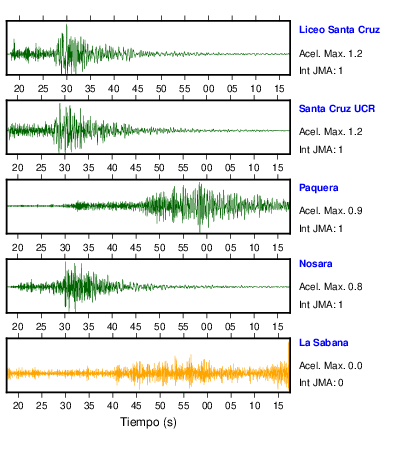 Liceo Santa Cruz
Acel. Max. 1.2
Int JMA: 1

20 25 30 35 40 45 50 55 00 05 10 15

Santa Cruz UCR
Acel. Max. 1.2
Int JMA: 1

20 25 30 35 40 45 50 55 00 05 10 15

Paquera
Acel. Max. 0.9
Int JMA: 1

20 25 30 35 40 45 50 55 00 05 10 15

Nosara
Acel. Max. 0.8
Int JMA: 1

20 25 30 35 40 45 50 55 00 05 10 15

La Sabana
Acel. Max. 0.0
Int JMA: 0

20 25 30 35 40 45 50 55 00 05 10 15

Tiempo (s)